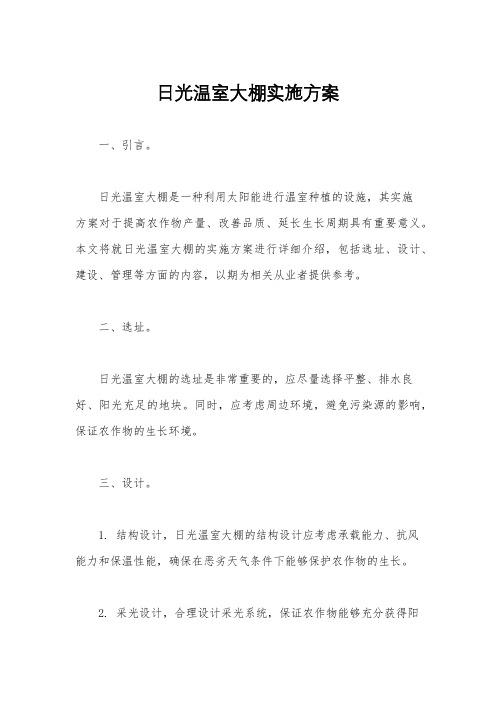 日光温室大棚实施方案

一、引言。

日光温室大棚是一种利用太阳能进行温室种植的设施，其实施方案对于提高农作物产量、改善品质、延长生长周期具有重要意义。本文将就日光温室大棚的实施方案进行详细介绍，包括选址、设计、建设、管理等方面的内容，以期为相关从业者提供参考。

二、选址。

日光温室大棚的选址是非常重要的，应尽量选择平整、排水良好、阳光充足的地块。同时，应考虑周边环境，避免污染源的影响，保证农作物的生长环境。

三、设计。

1. 结构设计，日光温室大棚的结构设计应考虑承载能力、抗风能力和保温性能，确保在恶劣天气条件下能够保护农作物的生长。

2. 采光设计，合理设计采光系统，保证农作物能够充分获得阳